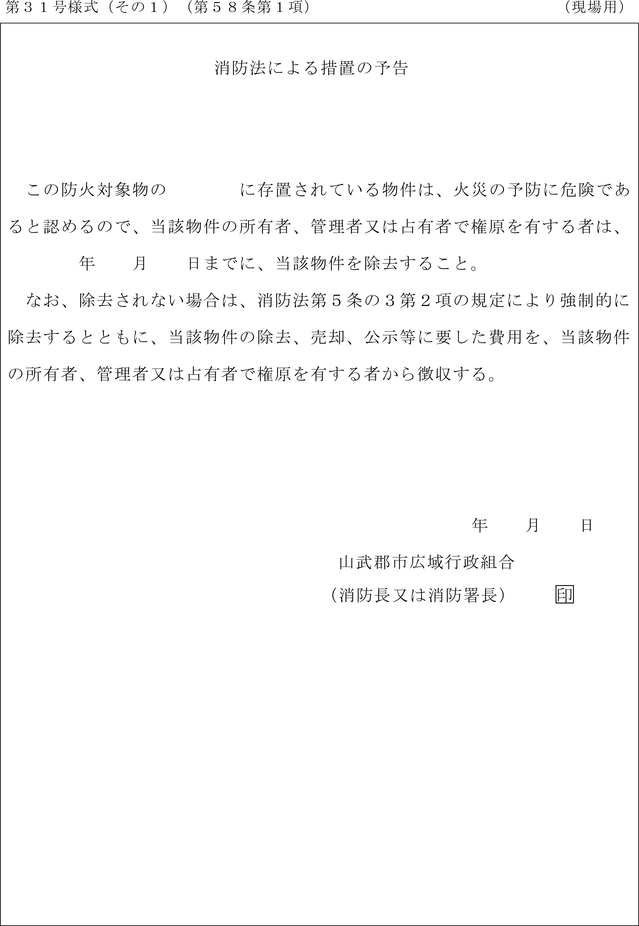 第３１号様式（その１）（第５８条第１項）　　　　　　　　　　　　　　　　（現場用）

消防法による措置の予告

この防火対象物の　　　　に存置されている物件は、火災の予防に危険であると認めるので、当該物件の所有者、管理者又は占有者で権原を有する者は、　　　年　　月　　日までに、当該物件を除去すること。

なお、除去されない場合は、消防法第５条の３第２項の規定により強制的に除去するとともに、当該物件の除去、売却、公示等に要した費用を、当該物件の所有者、管理者又は占有者で権原を有する者から徴収する。

年　　月　　日

山武郡市広域行政組合

（消防長又は消防署長）　　印